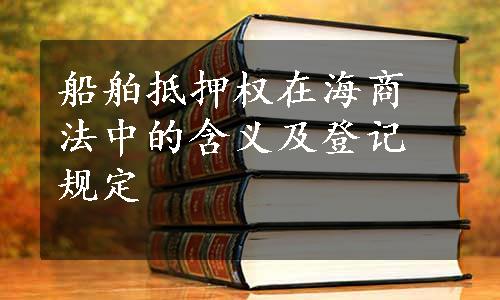 船舶抵押权在海商法中的含义及登记规定